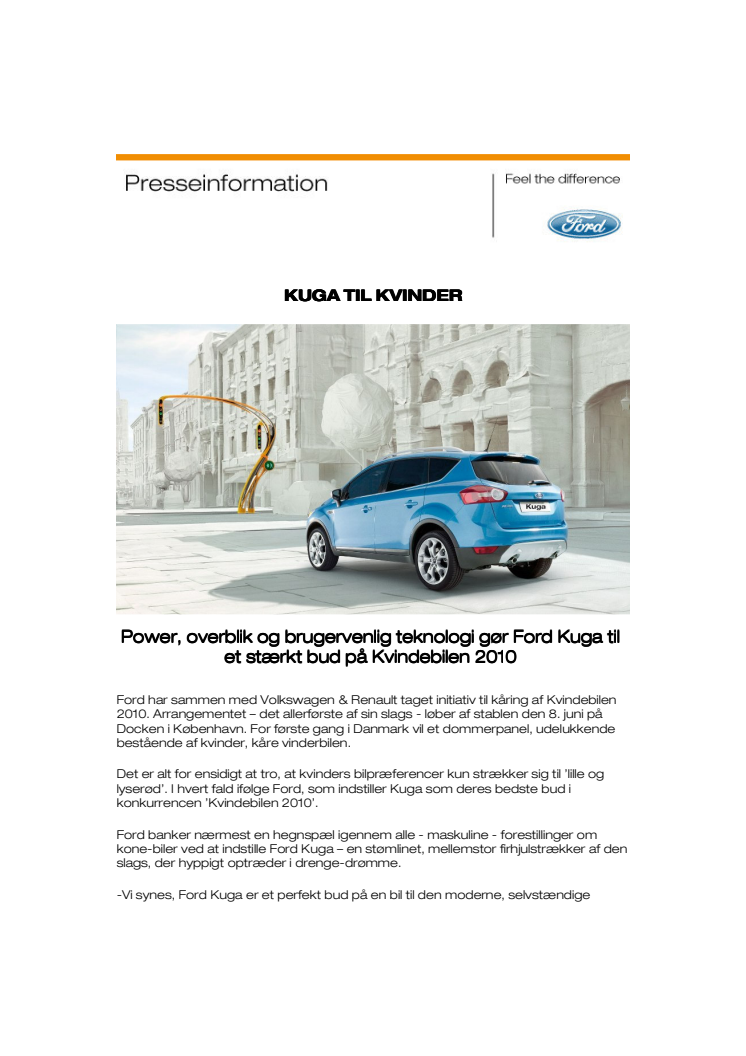 Presseinformation

Feel the difference

Ford

KUGA TIL KVINDER

Kuga

Power, overblik og brugervenlig teknologi gør Ford Kuga til et stærkt bud på Kvindebilen 2010

Ford har sammen med Volkswagen & Renault taget initiativ til kåring af Kvindebilen 2010. Arrangementet – det allerførste af sin slags - løber af stablen den 8. juni på Docken i København. For første gang i Danmark vil et dommerpanel, udelukkende bestående af kvinder, kåre vinderbilen.

Det er alt for ensidigt at tro, at kvinders bilpræferencer kun strækker sig til 'lille og lyserød'. I hvert fald ifølge Ford, som indstiller Kuga som deres bedste bud i konkurrencen 'Kvindebilen 2010'.

Ford banker nærmest en hegnspæl igennem alle - maskuline - forestillinger om kone-biler ved at indstille Ford Kuga – en stømlinet, mellemstor firhjulstrækker af den slags, der hyppigt optræder i drenge-drømme.

-Vi synes, Ford Kuga er et perfekt bud på en bil til den moderne, selvstændige